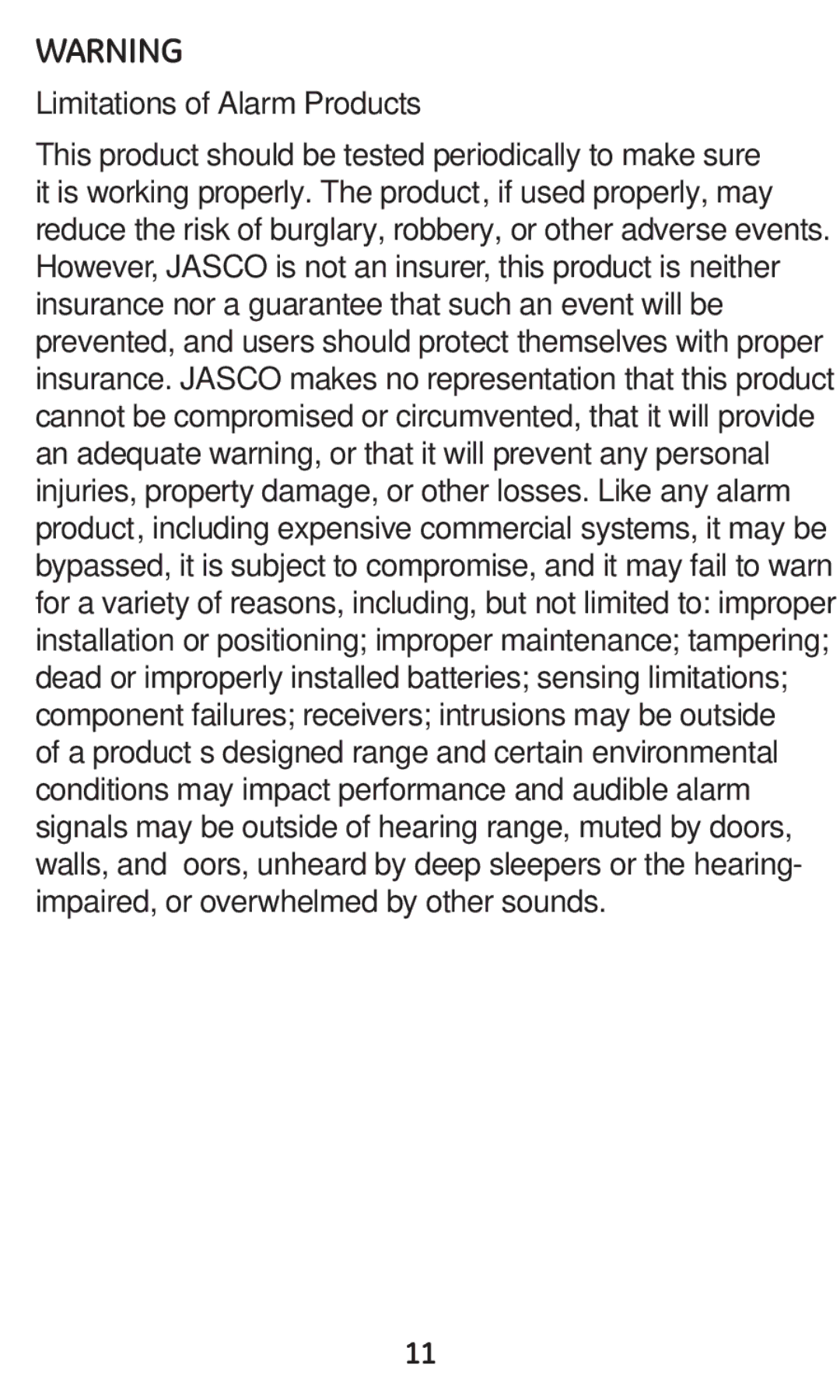 WARNING

Limitations of Alarm Products

This product should be tested periodically to make sure it is working properly. The product, if used properly, may reduce the risk of burglary, robbery, or other adverse events. However, JASCO is not an insurer, this product is neither insurance nor a guarantee that such an event will be prevented, and users should protect themselves with proper insurance. JASCO makes no representation that this product cannot be compromised or circumvented, that it will provide an adequate warning, or that it will prevent any personal injuries, property damage, or other losses. Like any alarm product, including expensive commercial systems, it may be bypassed, it is subject to compromise, and it may fail to warn for a variety of reasons, including, but not limited to: improper installation or positioning; improper maintenance; tampering; dead or improperly installed batteries; sensing limitations; component failures; receivers; intrusions may be outside of a product s designed range and certain environmental conditions may impact performance and audible alarm signals may be outside of hearing range, muted by doors, walls, and oors, unheard by deep sleepers or the hearing-impaired, or overwhelmed by other sounds.

11